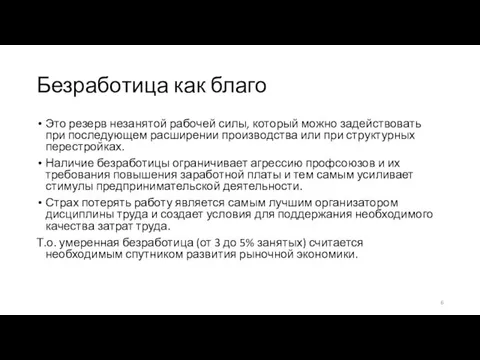 Безработица как благо

• Это резерв незанятой рабочей силы, который можно задействовать при последующем расширении производства или при структурных перестройках.

• Наличие безработицы ограничивает агрессию профсоюзов и их требования повышения заработной платы и тем самым усиливает стимулы предпринимательской деятельности.

• Страх потерять работу является самым лучшим организатором дисциплины труда и создает условия для поддержания необходимого качества затрат труда.

Т.о. умеренная безработица (от 3 до 5% занятых) считается необходимым спутником развития рыночной экономики.

6